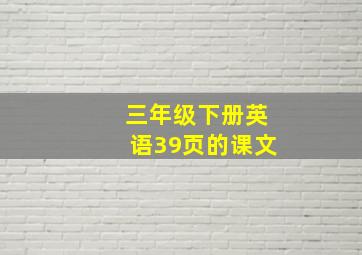 三年级下册英语39页的课文